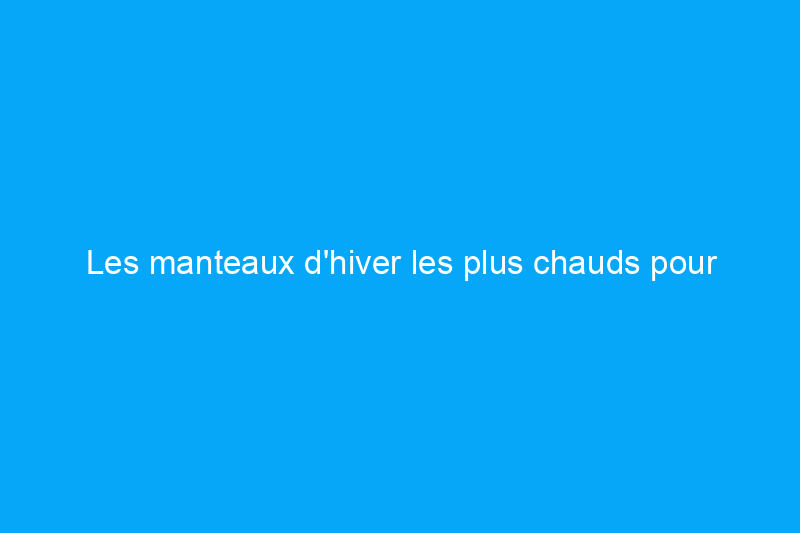 Les manteaux d'hiver les plus chauds pour